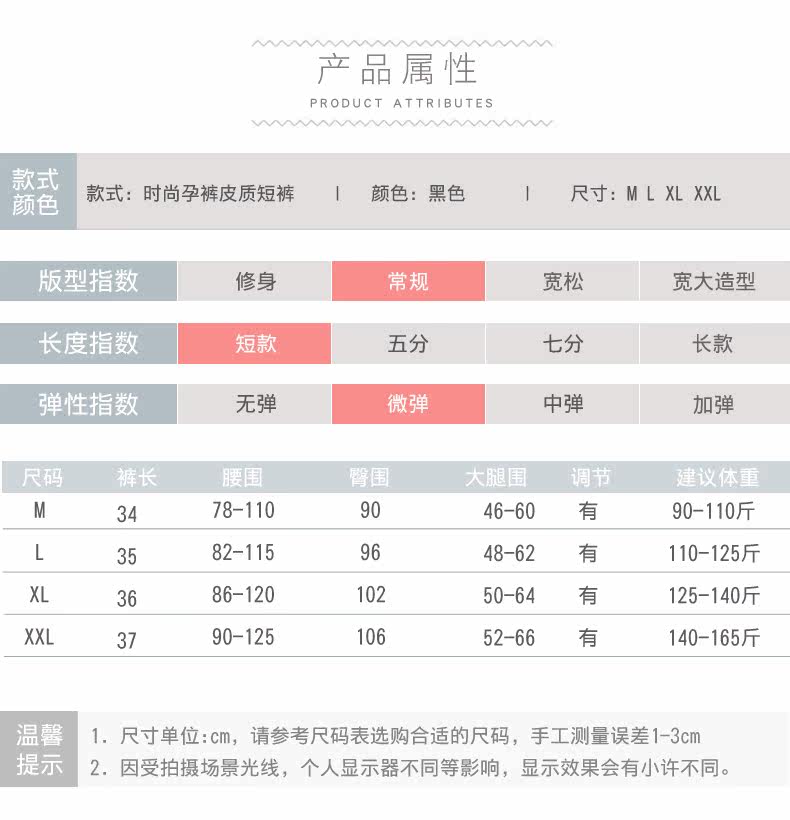 产品属性

PRODUCT ATTRIBUTES

款式颜色 款式：时尚孕裤皮质短裤 | 颜色：黑色 | 尺寸：M L XL XXL

| 版型指数 | 修身 | 常规 | 宽松 | 宽大造型 |
|---|---|---|---|---|
| 长度指数 | 短款 | 五分 | 七分 | 长款 |
| 弹性指数 | 无弹 | 微弹 | 中弹 | 加弹 |

| 尺码 | 裤长 | 腰围 | 臀围 | 大腿围 | 调节 | 建议体重 |
|---|---|---|---|---|---|---|
| M | 34 | 78-110 | 90 | 46-60 | 有 | 90-110斤 |
| L | 35 | 82-115 | 96 | 48-62 | 有 | 110-125斤 |
| XL | 36 | 86-120 | 102 | 50-64 | 有 | 125-140斤 |
| XXL | 37 | 90-125 | 106 | 52-66 | 有 | 140-165斤 |

温馨提示
1. 尺寸单位:cm，请参考尺码表选购合适的尺码，手工测量误差1-3cm
2. 因受拍摄场景光线，个人显示器不同等影响，显示效果会有小许不同。